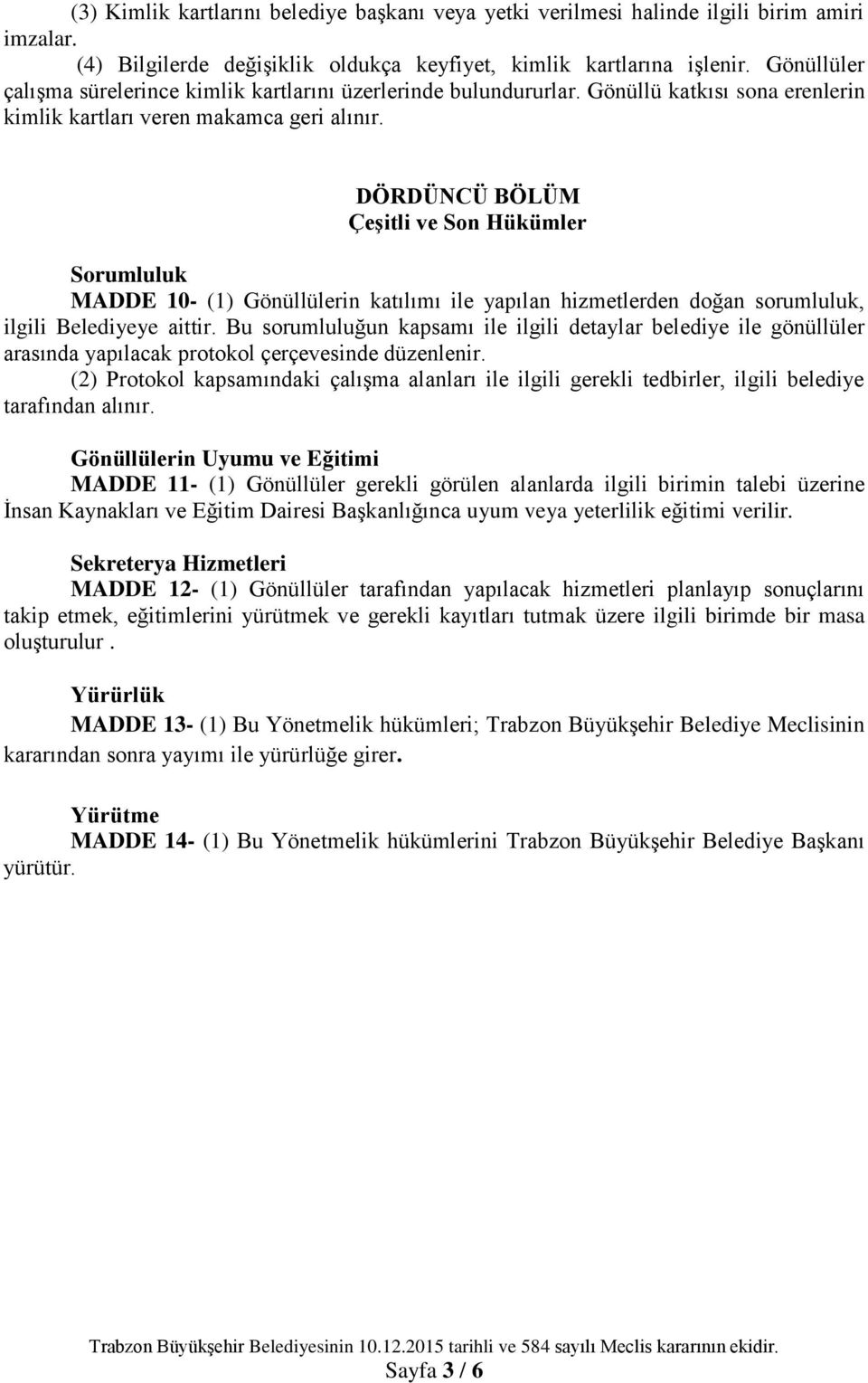 (3) Kimlik kartlarını belediye başkanı veya yetki verilmesi halinde ilgili birim amiri imzalar.

(4) Bilgilerde değişiklik oldukça keyfiyet, kimlik kartlarına işlenir. Gönüllüler çalışma sürelerince kimlik kartlarını üzerlerinde bulundururlar. Gönüllü katkısı sona erenlerin kimlik kartları veren makamca geri alınır.

DÖRDÜNCÜ BÖLÜM
Çeşitli ve Son Hükümler

Sorumluluk
MADDE 10- (1) Gönüllülerin katılımı ile yapılan hizmetlerden doğan sorumluluk, ilgili Belediyeye aittir. Bu sorumluluğun kapsamı ile ilgili detaylar belediye ile gönüllüler arasında yapılacak protokol çerçevesinde düzenlenir.

(2) Protokol kapsamındaki çalışma alanları ile ilgili gerekli tedbirler, ilgili belediye tarafından alınır.

Gönüllülerin Uyumu ve Eğitimi
MADDE 11- (1) Gönüllüler gerekli görülen alanlarda ilgili birimin talebi üzerine İnsan Kaynakları ve Eğitim Dairesi Başkanlığınca uyum veya yeterlilik eğitimi verilir.

Sekreterya Hizmetleri
MADDE 12- (1) Gönüllüler tarafından yapılacak hizmetleri planlayıp sonuçlarını takip etmek, eğitimlerini yürütmek ve gerekli kayıtları tutmak üzere ilgili birimde bir masa oluşturulur .

Yürürlük
MADDE 13- (1) Bu Yönetmelik hükümleri; Trabzon Büyükşehir Belediye Meclisinin kararından sonra yayımı ile yürürlüğe girer.

Yürütme
MADDE 14- (1) Bu Yönetmelik hükümlerini Trabzon Büyükşehir Belediye Başkanı yürütür.

Trabzon Büyükşehir Belediyesinin 10.12.2015 tarihli ve 584 sayılı Meclis kararının ekidir.
Sayfa 3 / 6